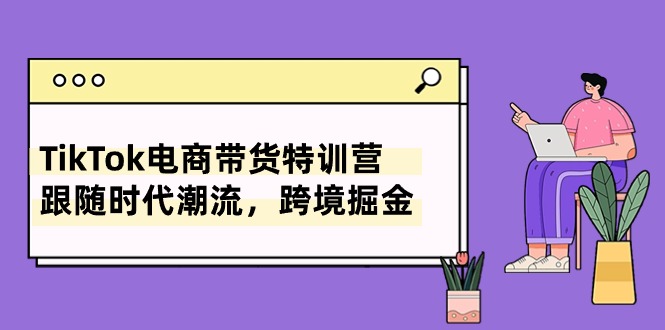 TikTok电商带货特训营
跟随时代潮流，跨境掘金